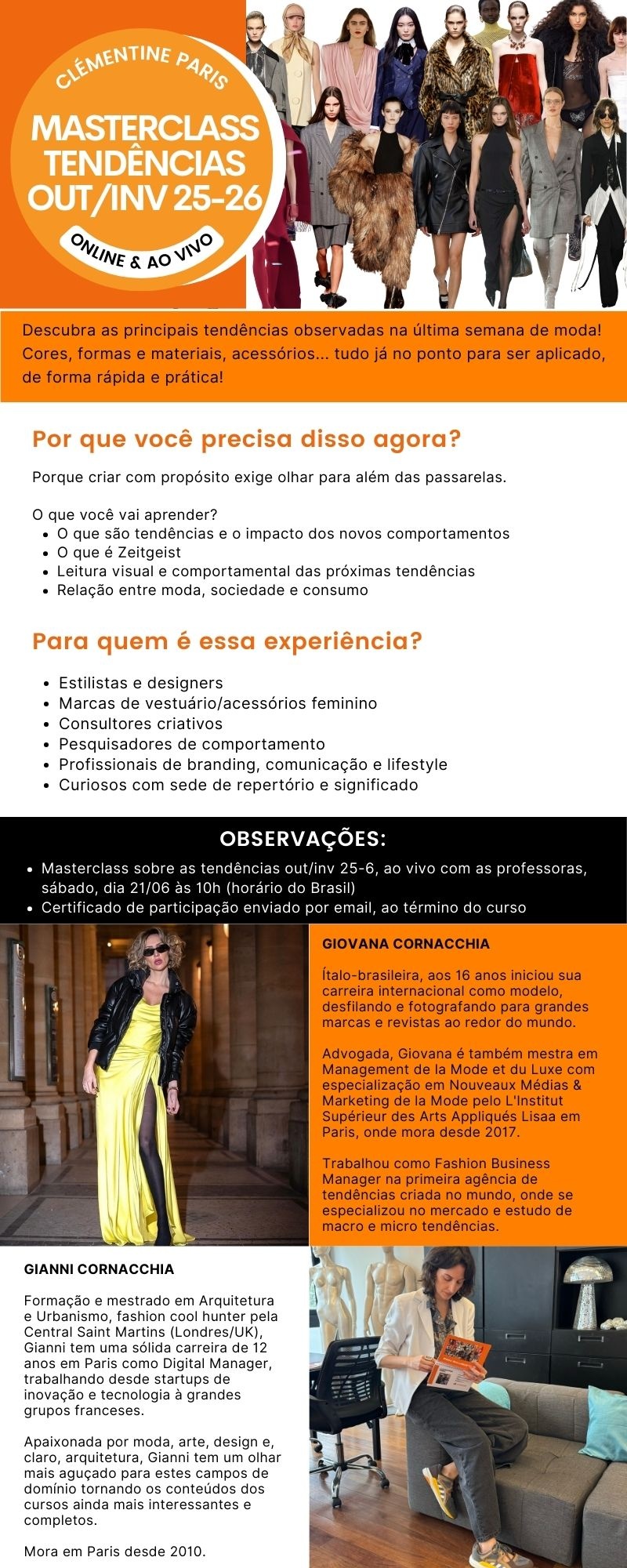 CLÉMENTINE PARIS

MASTERCLASS TENDÊNCIAS OUT/INV 25-26

ONLINE & AO VIVO

Descubra as principais tendências observadas na última semana de moda! Cores, formas e materiais, acessórios... tudo já no ponto para ser aplicado, de forma rápida e prática!

Por que você precisa disso agora?

Porque criar com propósito exige olhar para além das passarelas.

O que você vai aprender?
- O que são tendências e o impacto dos novos comportamentos
- O que é Zeitgeist
- Leitura visual e comportamental das próximas tendências
- Relação entre moda, sociedade e consumo

Para quem é essa experiência?

- Estilistas e designers
- Marcas de vestuário/acessórios feminino
- Consultores criativos
- Pesquisadores de comportamento
- Profissionais de branding, comunicação e lifestyle
- Curiosos com sede de repertório e significado

OBSERVAÇÕES:
- Masterclass sobre as tendências out/inv 25-6, ao vivo com as professoras, sábado, dia 21/06 às 10h (horário do Brasil)
- Certificado de participação enviado por email, ao término do curso

GIOVANA CORNACCHIA

Ítalo-brasileira, aos 16 anos iniciou sua carreira internacional como modelo, desfilando e fotografando para grandes marcas e revistas ao redor do mundo.

Advogada, Giovana é também mestra em Management de la Mode et du Luxe com especialização em Nouveaux Médias & Marketing de la Mode pelo L'Institut Supérieur des Arts Appliqués Lisaa em Paris, onde mora desde 2017.

Trabalhou como Fashion Business Manager na primeira agência de tendências criada no mundo, onde se especializou no mercado e estudo de macro e micro tendências.

GIANNI CORNACCHIA

Formação e mestrado em Arquitetura e Urbanismo, fashion cool hunter pela Central Saint Martins (Londres/UK), Gianni tem uma sólida carreira de 12 anos em Paris como Digital Manager, trabalhando desde startups de inovação e tecnologia à grandes grupos franceses.

Apaixonada por moda, arte, design e, claro, arquitetura, Gianni tem um olhar mais aguçado para estes campos de domínio tornando os conteúdos dos cursos ainda mais interessantes e completos.

Mora em Paris desde 2010.